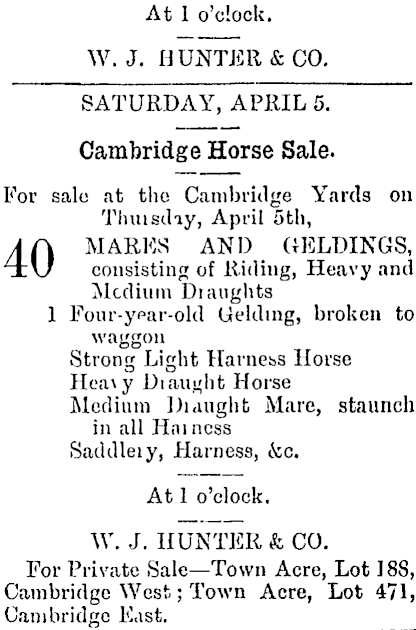 At 1 o'clock.

W. J. HUNTER & CO.

SATURDAY, APRIL 5.

Cambridge Horse Sale.

For sale at the Cambridge Yards on Thursday, April 5th,

40 MARES AND GELDINGS, consisting of Riding, Heavy and Medium Draughts
1 Four-year-old Gelding, broken to waggon
Strong Light Harness Horse
Heavy Draught Horse
Medium Draught Mare, staunch in all Harness
Saddlery, Harness, &c.

At 1 o'clock.

W. J. HUNTER & CO.

For Private Sale—Town Acre, Lot 188, Cambridge West; Town Acre, Lot 471, Cambridge East.